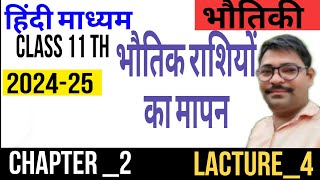 हिंदी माध्यम

भौतिकी

CLASS 11 TH

2024-25

भौतिक राशियों का मापन

CHAPTER _2

LACTURE_4